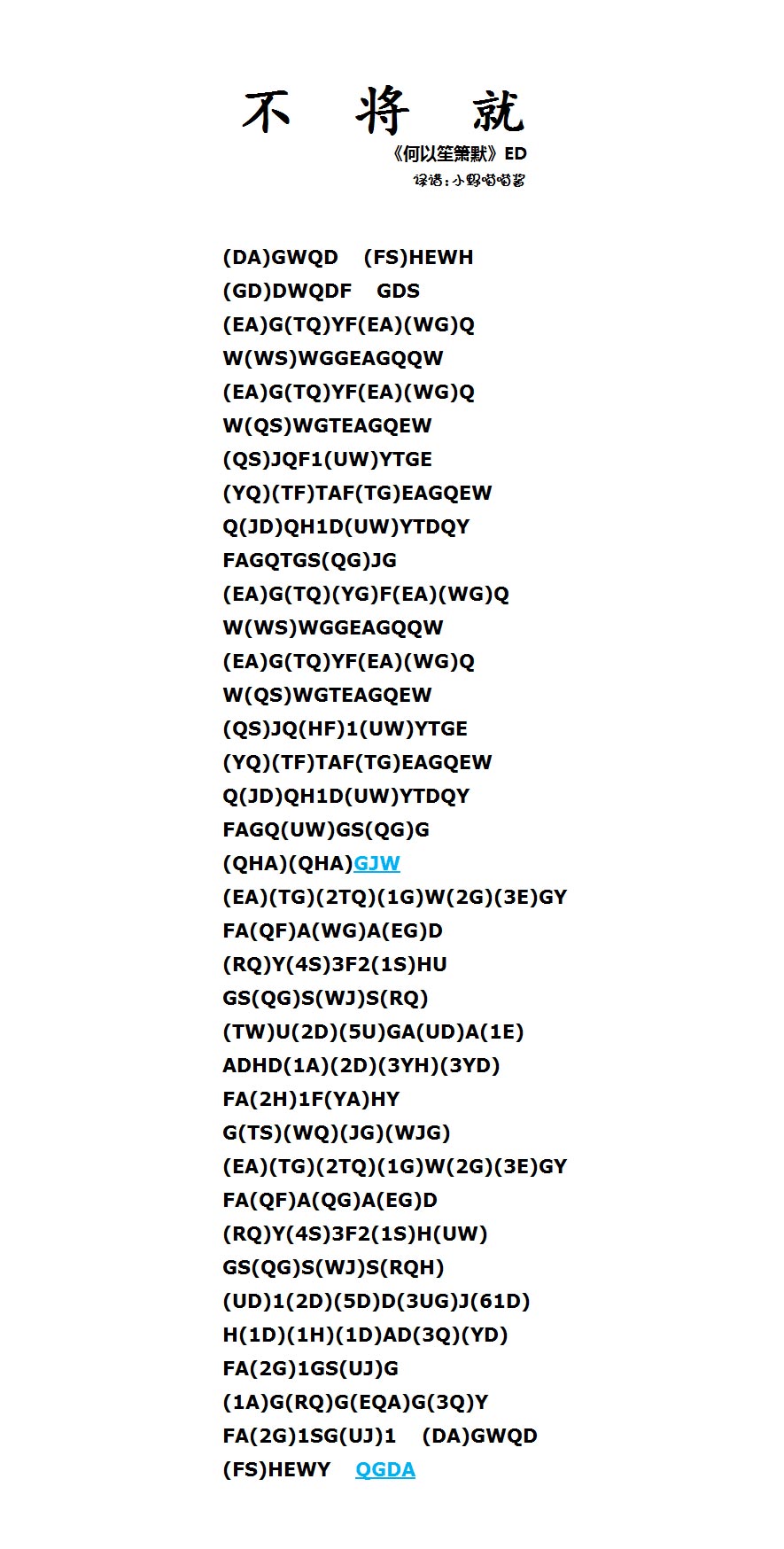 不 将 就

《何以笙箫默》ED

译谱：小野喵喵酱

(DA)GWQD (FS)HEWH
(GD)DWQDF GDS
(EA)G(TQ)YF(EA)(WG)Q
W(WS)WGGEAGQQW
(EA)G(TQ)YF(EA)(WG)Q
W(QS)WGTEAGQEW
(QS)JQF1(UW)YTGE
(YQ)(TF)TAF(TG)EAGQEW
Q(JD)QH1D(UW)YTDQY
FAGQTGS(QG)JG
(EA)G(TQ)(YG)F(EA)(WG)Q
W(WS)WGGEAGQQW
(EA)G(TQ)YF(EA)(WG)Q
W(QS)WGTEAGQEW
(QS)JQ(HF)1(UW)YTGE
(YQ)(TF)TAF(TG)EAGQEW
Q(JD)QH1D(UW)YTDQY
FAGQ(UW)GS(QG)G
(QHA)(QHA)GJW
(EA)(TG)(2TQ)(1G)W(2G)(3E)GY
FA(QF)A(WG)A(EG)D
(RQ)Y(4S)3F2(1S)HU
GS(QG)S(WJ)S(RQ)
(TW)U(2D)(5U)GA(UD)A(1E)
ADHD(1A)(2D)(3YH)(3YD)
FA(2H)1F(YA)HY
G(TS)(WQ)(JG)(WJG)
(EA)(TG)(2TQ)(1G)W(2G)(3E)GY
FA(QF)A(QG)A(EG)D
(RQ)Y(4S)3F2(1S)H(UW)
GS(QG)S(WJ)S(RQH)
(UD)1(2D)(5D)D(3UG)J(61D)
H(1D)(1H)(1D)AD(3Q)(YD)
FA(2G)1GS(UJ)G
(1A)G(RQ)G(EQA)G(3Q)Y
FA(2G)1SG(UJ)1 (DA)GWQD
(FS)HEWY QGDA